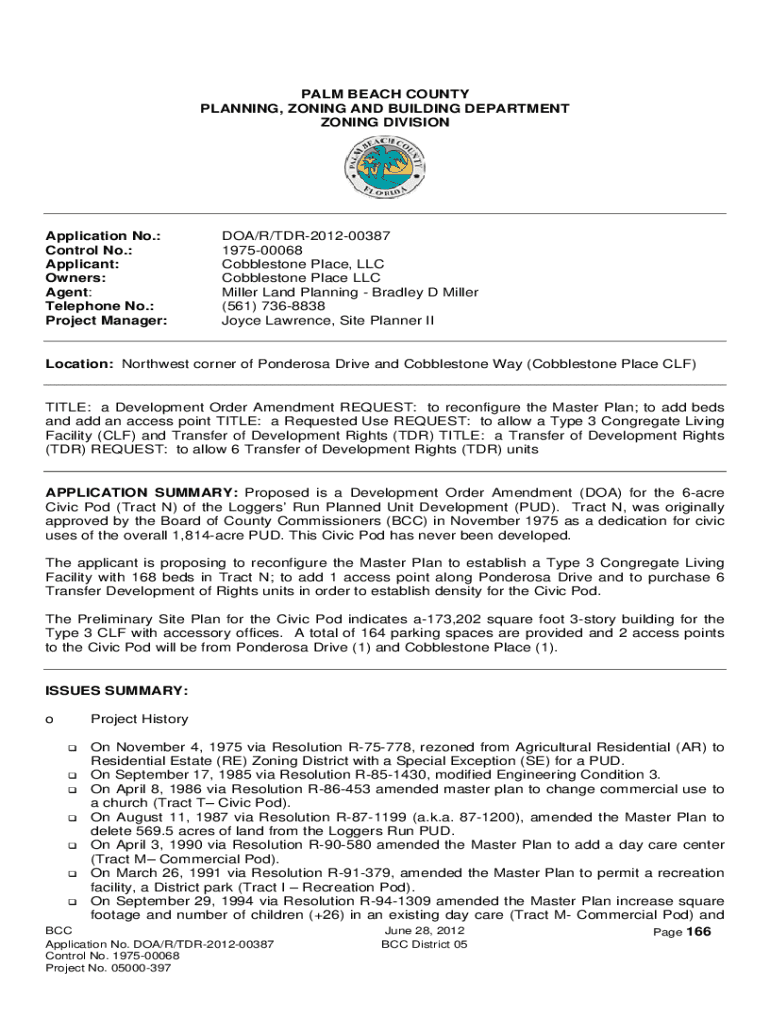 PALM BEACH COUNTY
PLANNING, ZONING AND BUILDING DEPARTMENT
ZONING DIVISION

PALM BEACH COUNTY
FLORIDA

| | |
|---|---|
| Application No.: | DOA/R/TDR-2012-00387 |
| Control No.: | 1975-00068 |
| Applicant: | Cobblestone Place, LLC |
| Owners: | Cobblestone Place LLC |
| Agent: | Miller Land Planning - Bradley D Miller |
| Telephone No.: | (561) 736-8838 |
| Project Manager: | Joyce Lawrence, Site Planner II |

Location: Northwest corner of Ponderosa Drive and Cobblestone Way (Cobblestone Place CLF)

TITLE: a Development Order Amendment REQUEST: to reconfigure the Master Plan; to add beds and add an access point TITLE: a Requested Use REQUEST: to allow a Type 3 Congregate Living Facility (CLF) and Transfer of Development Rights (TDR) TITLE: a Transfer of Development Rights (TDR) REQUEST: to allow 6 Transfer of Development Rights (TDR) units

APPLICATION SUMMARY: Proposed is a Development Order Amendment (DOA) for the 6-acre Civic Pod (Tract N) of the Loggers' Run Planned Unit Development (PUD). Tract N, was originally approved by the Board of County Commissioners (BCC) in November 1975 as a dedication for civic uses of the overall 1,814-acre PUD. This Civic Pod has never been developed.

The applicant is proposing to reconfigure the Master Plan to establish a Type 3 Congregate Living Facility with 168 beds in Tract N; to add 1 access point along Ponderosa Drive and to purchase 6 Transfer Development of Rights units in order to establish density for the Civic Pod.

The Preliminary Site Plan for the Civic Pod indicates a-173,202 square foot 3-story building for the Type 3 CLF with accessory offices. A total of 164 parking spaces are provided and 2 access points to the Civic Pod will be from Ponderosa Drive (1) and Cobblestone Place (1).

ISSUES SUMMARY:

o Project History

❑ On November 4, 1975 via Resolution R-75-778, rezoned from Agricultural Residential (AR) to Residential Estate (RE) Zoning District with a Special Exception (SE) for a PUD.
❑ On September 17, 1985 via Resolution R-85-1430, modified Engineering Condition 3.
❑ On April 8, 1986 via Resolution R-86-453 amended master plan to change commercial use to a church (Tract T– Civic Pod).
❑ On August 11, 1987 via Resolution R-87-1199 (a.k.a. 87-1200), amended the Master Plan to delete 569.5 acres of land from the Loggers Run PUD.
❑ On April 3, 1990 via Resolution R-90-580 amended the Master Plan to add a day care center (Tract M– Commercial Pod).
❑ On March 26, 1991 via Resolution R-91-379, amended the Master Plan to permit a recreation facility, a District park (Tract I – Recreation Pod).
❑ On September 29, 1994 via Resolution R-94-1309 amended the Master Plan increase square footage and number of children (+26) in an existing day care (Tract M- Commercial Pod) and

BCC
Application No. DOA/R/TDR-2012-00387
Control No. 1975-00068
Project No. 05000-397
June 28, 2012
BCC District 05
Page 166